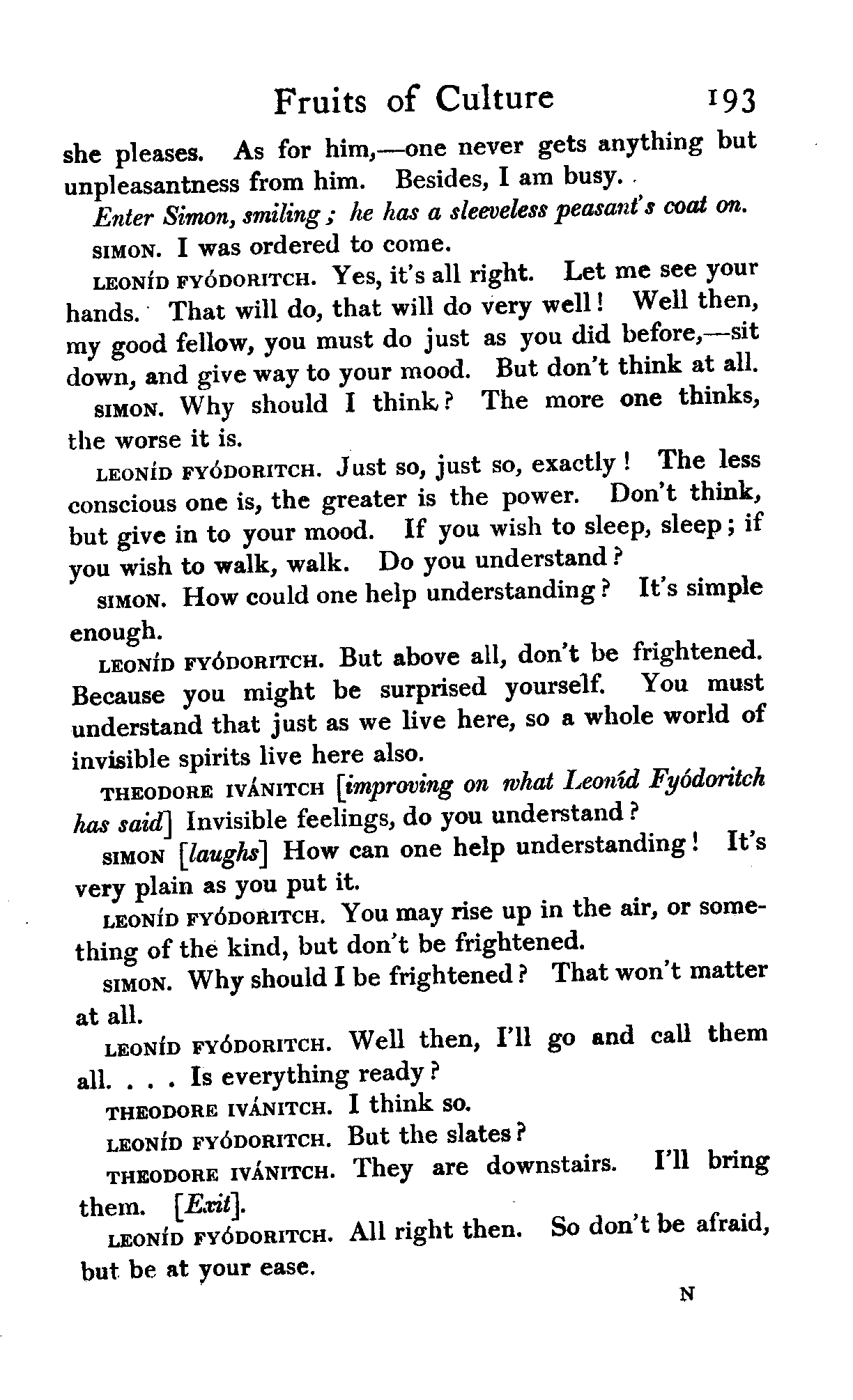 Fruits of Culture 193

she pleases. As for him,—one never gets anything but unpleasantness from him. Besides, I am busy.

Enter Simon, smiling; he has a sleeveless peasant's coat on.

SIMON. I was ordered to come.

LEONÍD FYÓDORITCH. Yes, it's all right. Let me see your hands. That will do, that will do very well! Well then, my good fellow, you must do just as you did before,—sit down, and give way to your mood. But don't think at all.

SIMON. Why should I think? The more one thinks, the worse it is.

LEONÍD FYÓDORITCH. Just so, just so, exactly! The less conscious one is, the greater is the power. Don't think, but give in to your mood. If you wish to sleep, sleep; if you wish to walk, walk. Do you understand?

SIMON. How could one help understanding? It's simple enough.

LEONÍD FYÓDORITCH. But above all, don't be frightened. Because you might be surprised yourself. You must understand that just as we live here, so a whole world of invisible spirits live here also.

THEODORE IVÁNITCH [improving on what Leoníd Fyódoritch has said] Invisible feelings, do you understand?

SIMON [laughs] How can one help understanding! It's very plain as you put it.

LEONÍD FYÓDORITCH. You may rise up in the air, or something of the kind, but don't be frightened.

SIMON. Why should I be frightened? That won't matter at all.

LEONÍD FYÓDORITCH. Well then, I'll go and call them all. . . . Is everything ready?

THEODORE IVÁNITCH. I think so.

LEONÍD FYÓDORITCH. But the slates?

THEODORE IVÁNITCH. They are downstairs. I'll bring them. [Exit].

LEONÍD FYÓDORITCH. All right then. So don't be afraid, but be at your ease.

N